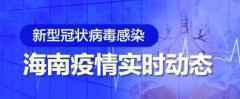 新型冠状病毒感染

海南疫情实时动态